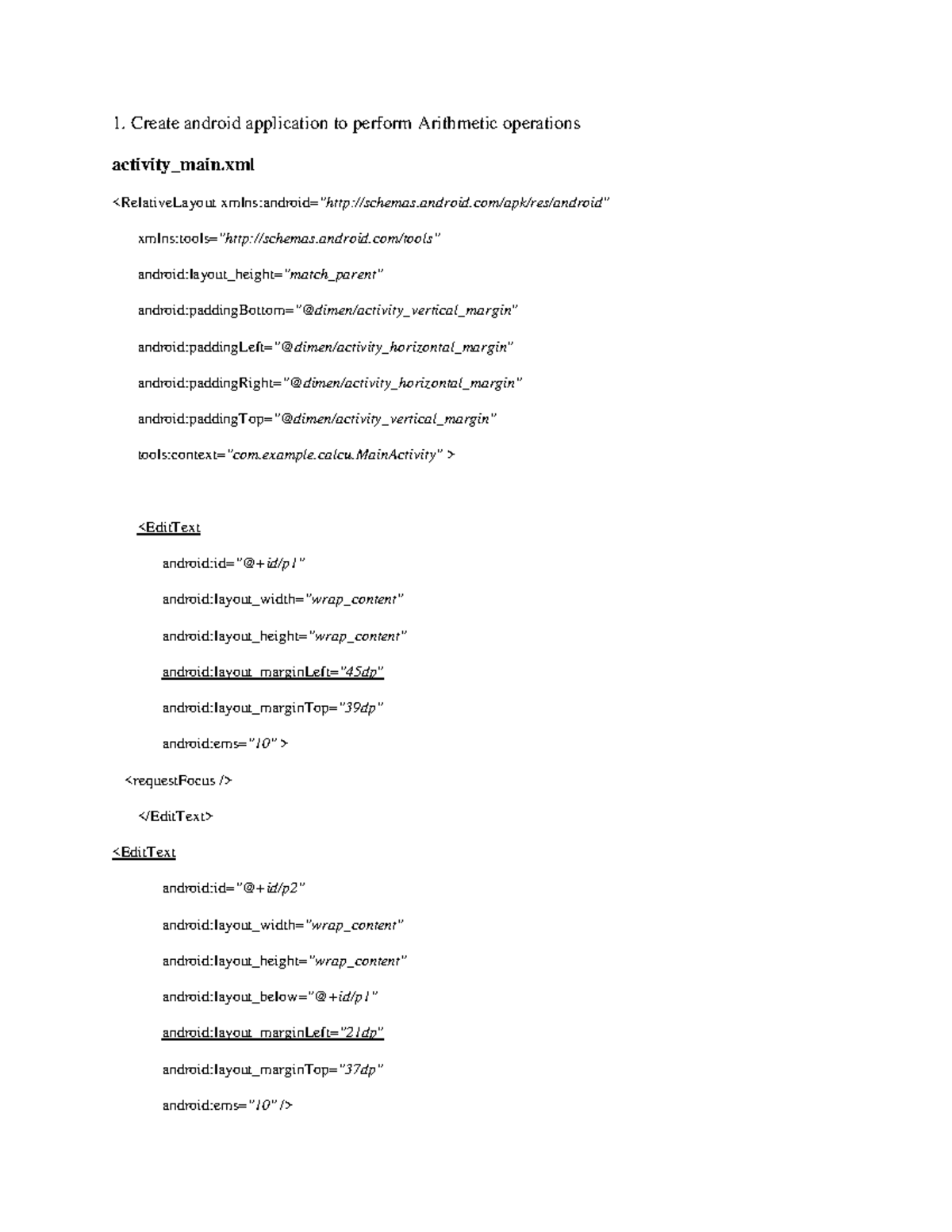 1. Create android application to perform Arithmetic operations

activity_main.xml

<RelativeLayout xmlns:android="http://schemas.android.com/apk/res/android"

xmlns:tools="http://schemas.android.com/tools"

android:layout_height="match_parent"

android:paddingBottom="@dimen/activity_vertical_margin"

android:paddingLeft="@dimen/activity_horizontal_margin"

android:paddingRight="@dimen/activity_horizontal_margin"

android:paddingTop="@dimen/activity_vertical_margin"

tools:context="com.example.calcu.MainActivity" >

<EditText

android:id="@+id/p1"

android:layout_width="wrap_content"

android:layout_height="wrap_content"

android:layout_marginLeft="45dp"

android:layout_marginTop="39dp"

android:ems="10" >

<requestFocus />

</EditText>

<EditText

android:id="@+id/p2"

android:layout_width="wrap_content"

android:layout_height="wrap_content"

android:layout_below="@+id/p1"

android:layout_marginLeft="21dp"

android:layout_marginTop="37dp"

android:ems="10" />